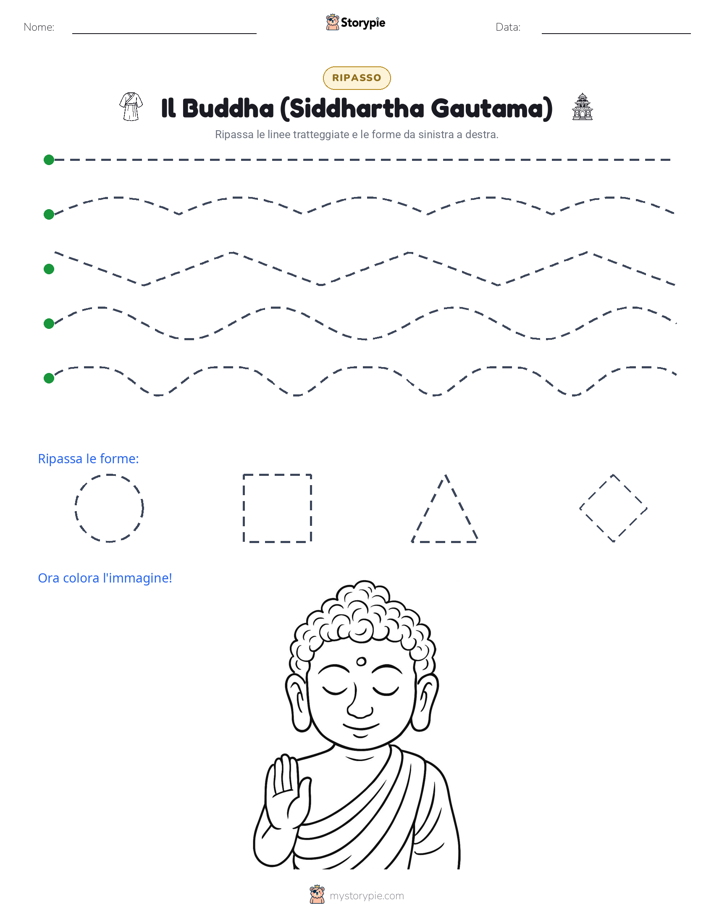 Nome:

Storypie

Data:

RIPASSO

Il Buddha (Siddhartha Gautama)

Ripassa le linee tratteggiate e le forme da sinistra a destra.

Ripassa le forme:

Ora colora l'immagine!

mystorypie.com